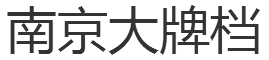 南京大牌档